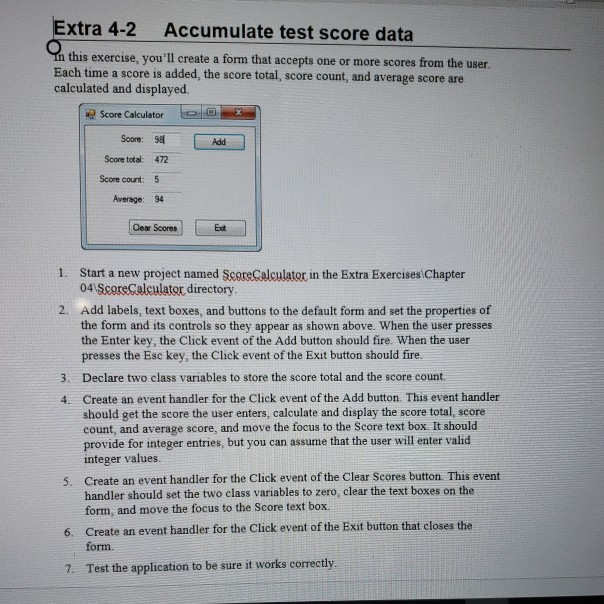 Extra 4-2 Accumulate test score data

In this exercise, you'll create a form that accepts one or more scores from the user. Each time a score is added, the score total, score count, and average score are calculated and displayed.

Score Calculator

Score: 98

Add

Score total: 472

Score count: 5

Average: 94

Clear Scores

Exit

1. Start a new project named ScoreCalculator in the Extra Exercises\Chapter 04\ScoreCalculator directory.

2. Add labels, text boxes, and buttons to the default form and set the properties of the form and its controls so they appear as shown above. When the user presses the Enter key, the Click event of the Add button should fire. When the user presses the Esc key, the Click event of the Exit button should fire.

3. Declare two class variables to store the score total and the score count.

4. Create an event handler for the Click event of the Add button. This event handler should get the score the user enters, calculate and display the score total, score count, and average score, and move the focus to the Score text box. It should provide for integer entries, but you can assume that the user will enter valid integer values.

5. Create an event handler for the Click event of the Clear Scores button. This event handler should set the two class variables to zero, clear the text boxes on the form, and move the focus to the Score text box.

6. Create an event handler for the Click event of the Exit button that closes the form.

7. Test the application to be sure it works correctly.